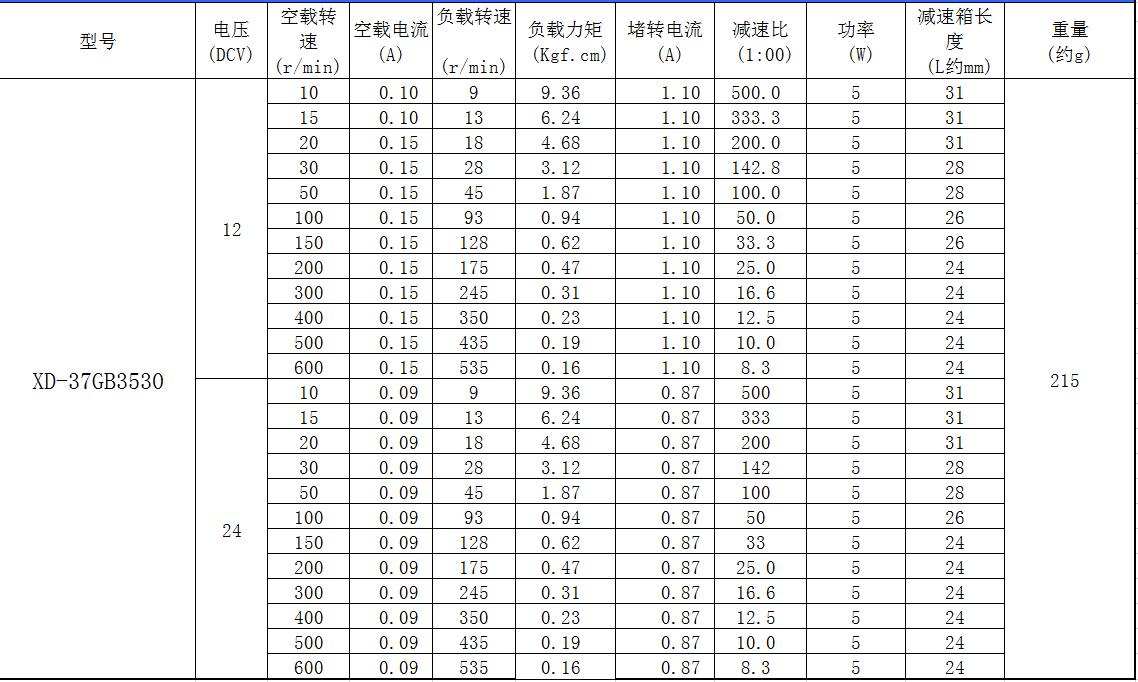 | 型号 | 电压 (DCV) | 空载转速 (r/min) | 空载电流 (A) | 负载转速 (r/min) | 负载力矩 (Kgf.cm) | 堵转电流 (A) | 减速比 (1:00) | 功率 (W) | 减速箱长度 (L约mm) | 重量 (约g) |
|---|---|---|---|---|---|---|---|---|---|---|
| XD-37GB3530 | 12 | 10 | 0.10 | 9 | 9.36 | 1.10 | 500.0 | 5 | 31 | 215 |
| | | 15 | 0.10 | 13 | 6.24 | 1.10 | 333.3 | 5 | 31 | |
| | | 20 | 0.15 | 18 | 4.68 | 1.10 | 200.0 | 5 | 31 | |
| | | 30 | 0.15 | 28 | 3.12 | 1.10 | 142.8 | 5 | 28 | |
| | | 50 | 0.15 | 45 | 1.87 | 1.10 | 100.0 | 5 | 28 | |
| | | 100 | 0.15 | 93 | 0.94 | 1.10 | 50.0 | 5 | 26 | |
| | | 150 | 0.15 | 128 | 0.62 | 1.10 | 33.3 | 5 | 26 | |
| | | 200 | 0.15 | 175 | 0.47 | 1.10 | 25.0 | 5 | 24 | |
| | | 300 | 0.15 | 245 | 0.31 | 1.10 | 16.6 | 5 | 24 | |
| | | 400 | 0.15 | 350 | 0.23 | 1.10 | 12.5 | 5 | 24 | |
| | | 500 | 0.15 | 435 | 0.19 | 1.10 | 10.0 | 5 | 24 | |
| | | 600 | 0.15 | 535 | 0.16 | 1.10 | 8.3 | 5 | 24 | |
| | 24 | 10 | 0.09 | 9 | 9.36 | 0.87 | 500 | 5 | 31 | |
| | | 15 | 0.09 | 13 | 6.24 | 0.87 | 333 | 5 | 31 | |
| | | 20 | 0.09 | 18 | 4.68 | 0.87 | 200 | 5 | 31 | |
| | | 30 | 0.09 | 28 | 3.12 | 0.87 | 142 | 5 | 28 | |
| | | 50 | 0.09 | 45 | 1.87 | 0.87 | 100 | 5 | 28 | |
| | | 100 | 0.09 | 93 | 0.94 | 0.87 | 50 | 5 | 26 | |
| | | 150 | 0.09 | 128 | 0.62 | 0.87 | 33 | 5 | 24 | |
| | | 200 | 0.09 | 175 | 0.47 | 0.87 | 25.0 | 5 | 24 | |
| | | 300 | 0.09 | 245 | 0.31 | 0.87 | 16.6 | 5 | 24 | |
| | | 400 | 0.09 | 350 | 0.23 | 0.87 | 12.5 | 5 | 24 | |
| | | 500 | 0.09 | 435 | 0.19 | 0.87 | 10.0 | 5 | 24 | |
| | | 600 | 0.09 | 535 | 0.16 | 0.87 | 8.3 | 5 | 24 | |